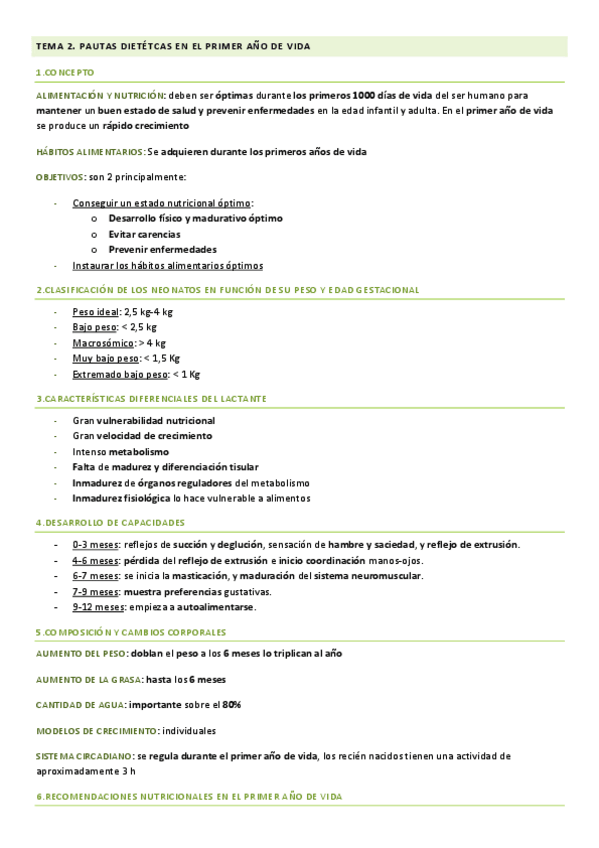 TEMA 2. PAUTAS DIETÉTCAS EN EL PRIMER AÑO DE VIDA

1.CONCEPTO

ALIMENTACIÓN Y NUTRICIÓN: deben ser óptimas durante los primeros 1000 días de vida del ser humano para mantener un buen estado de salud y prevenir enfermedades en la edad infantil y adulta. En el primer año de vida se produce un rápido crecimiento

HÁBITOS ALIMENTARIOS: Se adquieren durante los primeros años de vida

OBJETIVOS: son 2 principalmente:

- Conseguir un estado nutricional óptimo:
  o Desarrollo físico y madurativo óptimo
  o Evitar carencias
  o Prevenir enfermedades
- Instaurar los hábitos alimentarios óptimos

2.CLASIFICACIÓN DE LOS NEONATOS EN FUNCIÓN DE SU PESO Y EDAD GESTACIONAL

- Peso ideal: 2,5 kg-4 kg
- Bajo peso: < 2,5 kg
- Macrosómico: > 4 kg
- Muy bajo peso: < 1,5 Kg
- Extremado bajo peso: < 1 Kg

3.CARACTERÍSTICAS DIFERENCIALES DEL LACTANTE

- Gran vulnerabilidad nutricional
- Gran velocidad de crecimiento
- Intenso metabolismo
- Falta de madurez y diferenciación tisular
- Inmadurez de órganos reguladores del metabolismo
- Inmadurez fisiológica lo hace vulnerable a alimentos

4.DESARROLLO DE CAPACIDADES

- 0-3 meses: reflejos de succión y deglución, sensación de hambre y saciedad, y reflejo de extrusión.
- 4-6 meses: pérdida del reflejo de extrusión e inicio coordinación manos-ojos.
- 6-7 meses: se inicia la masticación, y maduración del sistema neuromuscular.
- 7-9 meses: muestra preferencias gustativas.
- 9-12 meses: empieza a autoalimentarse.

5.COMPOSICIÓN Y CAMBIOS CORPORALES

AUMENTO DEL PESO: doblan el peso a los 6 meses lo triplican al año

AUMENTO DE LA GRASA: hasta los 6 meses

CANTIDAD DE AGUA: importante sobre el 80%

MODELOS DE CRECIMIENTO: individuales

SISTEMA CIRCADIANO: se regula durante el primer año de vida, los recién nacidos tienen una actividad de aproximadamente 3 h

6.RECOMENDACIONES NUTRICIONALES EN EL PRIMER AÑO DE VIDA